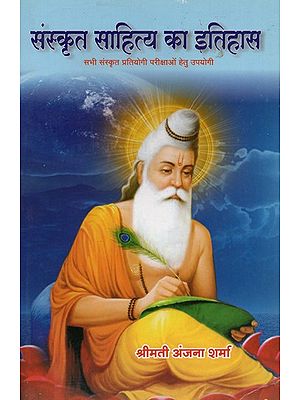 संस्कृत साहित्य का इतिहास
सभी संस्कृत प्रतियोगी परीक्षाओं हेतु उपयोगी

श्रीमती अंजना शर्मा